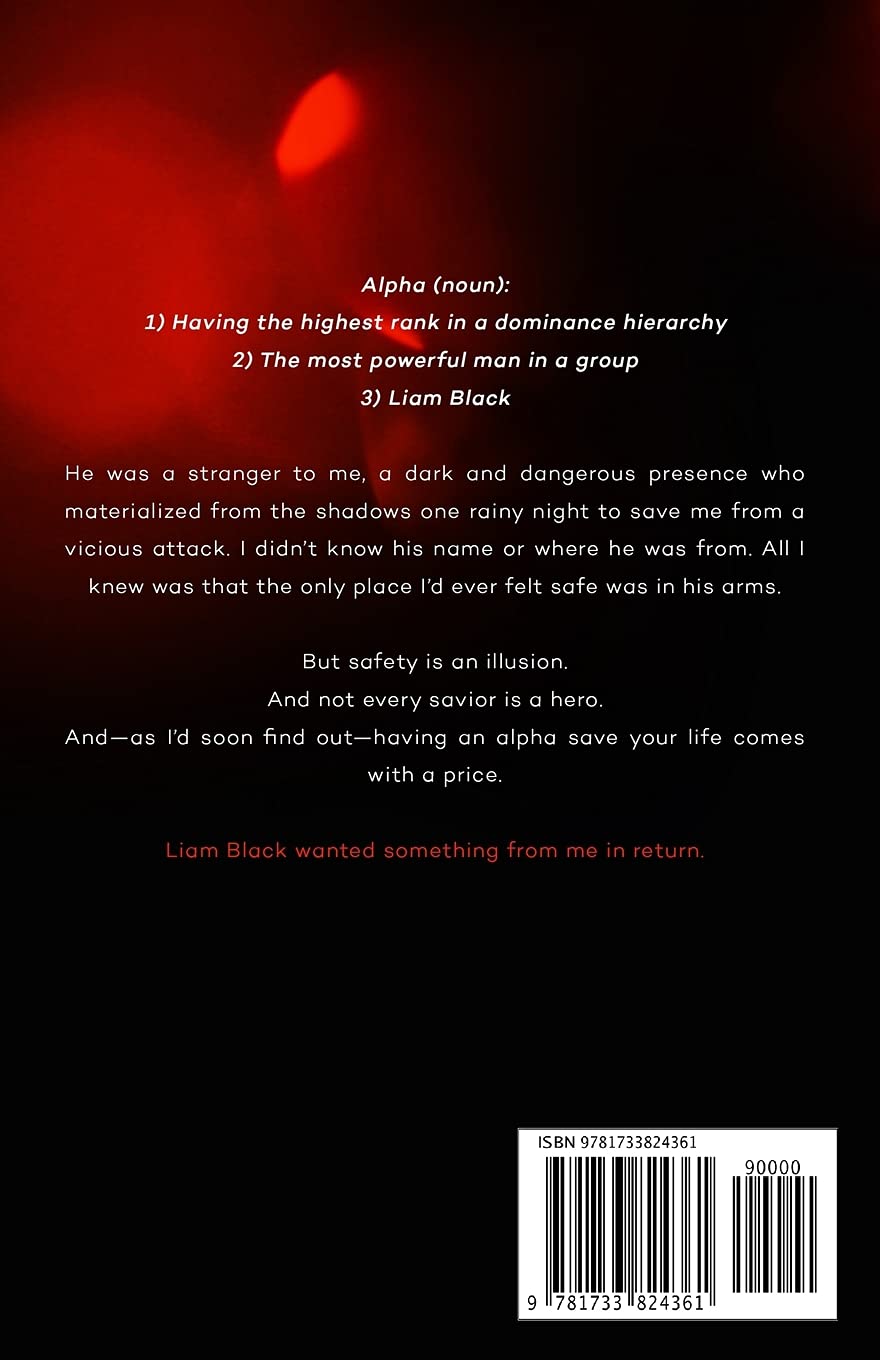 Alpha (noun):
1) Having the highest rank in a dominance hierarchy
2) The most powerful man in a group
3) Liam Black

He was a stranger to me, a dark and dangerous presence who materialized from the shadows one rainy night to save me from a vicious attack. I didn't know his name or where he was from. All I knew was that the only place I'd ever felt safe was in his arms.

But safety is an illusion.
And not every savior is a hero.
And—as I'd soon find out—having an alpha save your life comes with a price.

Liam Black wanted something from me in return.

ISBN 9781733824361

90000

9 781733 824361